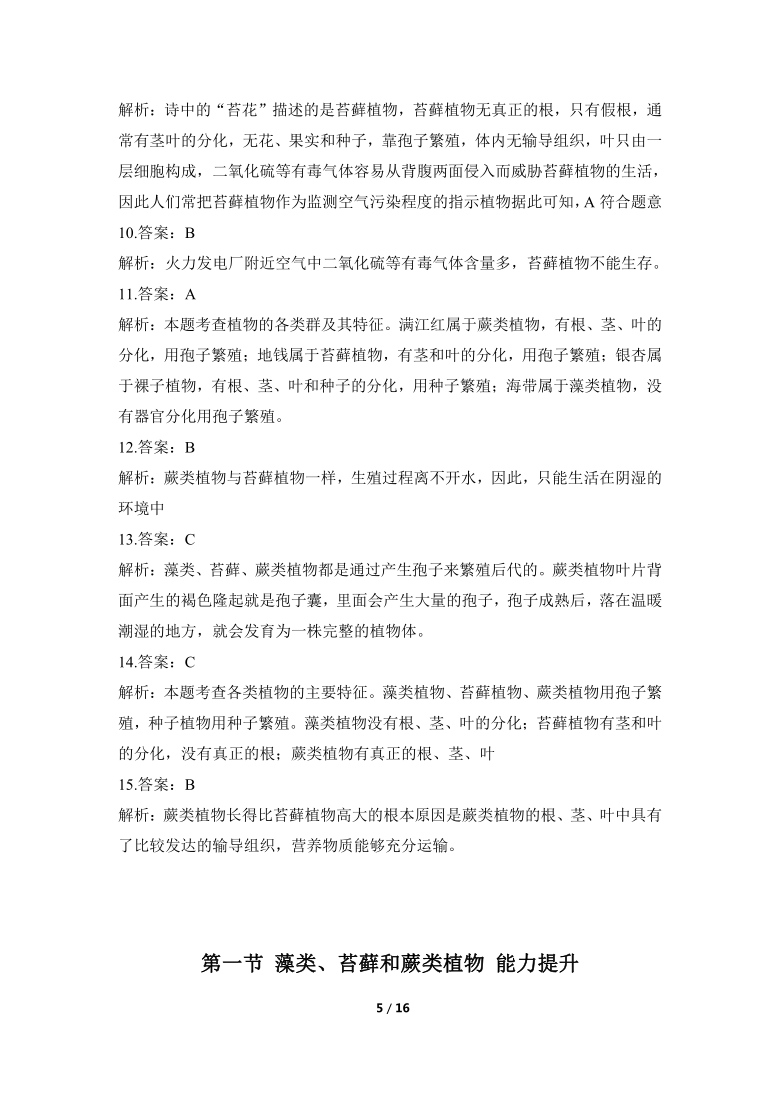 解析：诗中的“苔花”描述的是苔藓植物，苔藓植物无真正的根，只有假根，通常有茎叶的分化，无花、果实和种子，靠孢子繁殖，体内无输导组织，叶只由一层细胞构成，二氧化硫等有毒气体容易从背腹两面侵入而威胁苔藓植物的生活，因此人们常把苔藓植物作为监测空气污染程度的指示植物据此可知，A 符合题意

10.答案：B

解析：火力发电厂附近空气中二氧化硫等有毒气体含量多，苔藓植物不能生存。

11.答案：A

解析：本题考查植物的各类群及其特征。满江红属于蕨类植物，有根、茎、叶的分化，用孢子繁殖；地钱属于苔藓植物，有茎和叶的分化，用孢子繁殖；银杏属于裸子植物，有根、茎、叶和种子的分化，用种子繁殖；海带属于藻类植物，没有器官分化用孢子繁殖。

12.答案：B

解析：蕨类植物与苔藓植物一样，生殖过程离不开水，因此，只能生活在阴湿的环境中

13.答案：C

解析：藻类、苔藓、蕨类植物都是通过产生孢子来繁殖后代的。蕨类植物叶片背面产生的褐色隆起就是孢子囊，里面会产生大量的孢子，孢子成熟后，落在温暖潮湿的地方，就会发育为一株完整的植物体。

14.答案：C

解析：本题考查各类植物的主要特征。藻类植物、苔藓植物、蕨类植物用孢子繁殖，种子植物用种子繁殖。藻类植物没有根、茎、叶的分化；苔藓植物有茎和叶的分化，没有真正的根；蕨类植物有真正的根、茎、叶

15.答案：B

解析：蕨类植物长得比苔藓植物高大的根本原因是蕨类植物的根、茎、叶中具有了比较发达的输导组织，营养物质能够充分运输。

第一节 藻类、苔藓和蕨类植物 能力提升

5 / 16